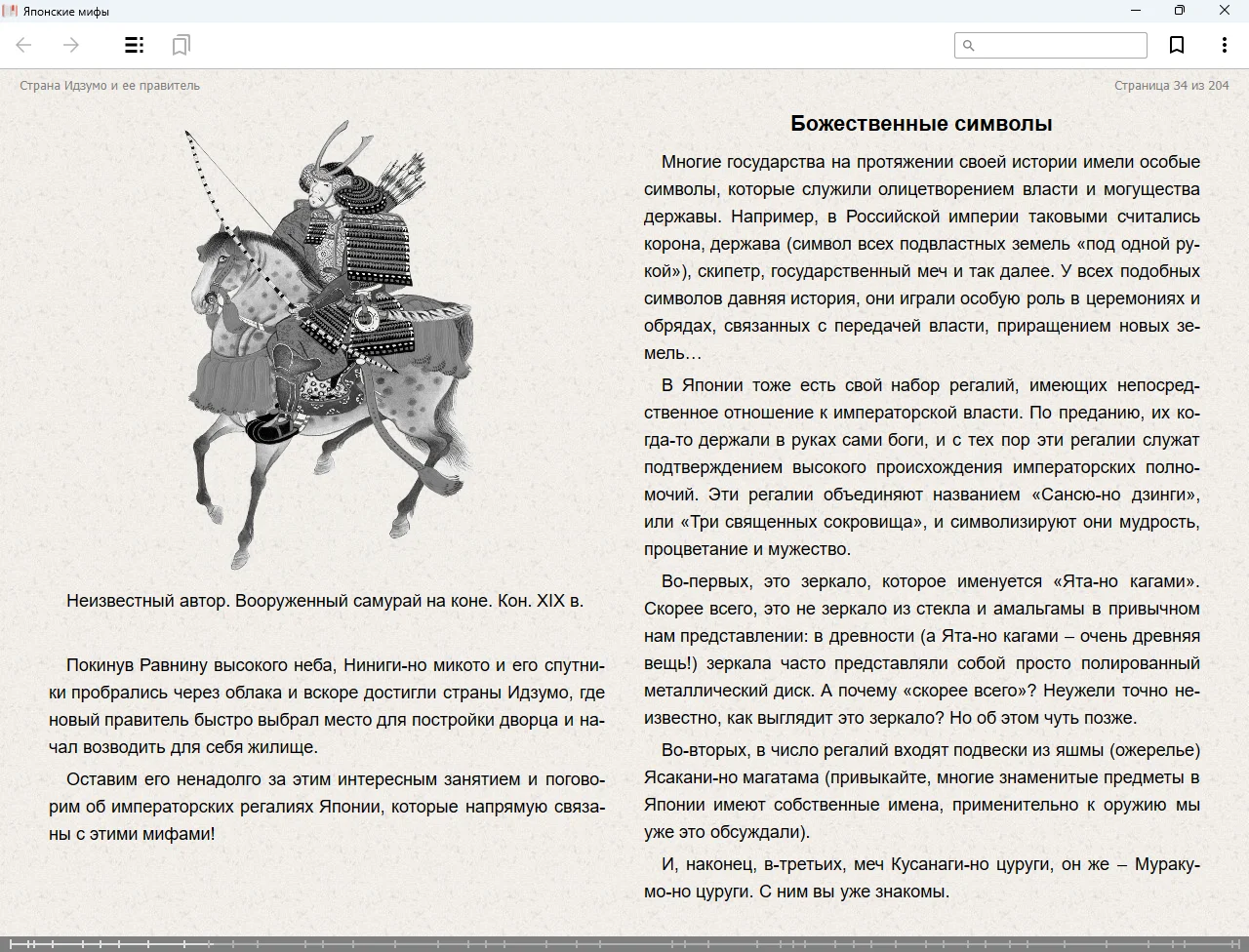 Японские мифы

Страна Идзумо и ее правитель

Страница 34 из 204

Неизвестный автор. Вооруженный самурай на коне. Кон. XIX в.

Покинув Равнину высокого неба, Ниниги-но микото и его спутники пробрались через облака и вскоре достигли страны Идзумо, где новый правитель быстро выбрал место для постройки дворца и начал возводить для себя жилище.

Оставим его ненадолго за этим интересным занятием и поговорим об императорских регалиях Японии, которые напрямую связаны с этими мифами!

Божественные символы

Многие государства на протяжении своей истории имели особые символы, которые служили олицетворением власти и могущества державы. Например, в Российской империи таковыми считались корона, держава (символ всех подвластных земель «под одной рукой»), скипетр, государственный меч и так далее. У всех подобных символов давняя история, они играли особую роль в церемониях и обрядах, связанных с передачей власти, приращением новых земель…

В Японии тоже есть свой набор регалий, имеющих непосредственное отношение к императорской власти. По преданию, их когда-то держали в руках сами боги, и с тех пор эти регалии служат подтверждением высокого происхождения императорских полномочий. Эти регалии объединяют названием «Сансю-но дзинги», или «Три священных сокровища», и символизируют они мудрость, процветание и мужество.

Во-первых, это зеркало, которое именуется «Ята-но кагами». Скорее всего, это не зеркало из стекла и амальгамы в привычном нам представлении: в древности (а Ята-но кагами – очень древняя вещь!) зеркала часто представляли собой просто полированный металлический диск. А почему «скорее всего»? Неужели точно неизвестно, как выглядит это зеркало? Но об этом чуть позже.

Во-вторых, в число регалий входят подвески из яшмы (ожерелье) Ясакани-но магатама (привыкайте, многие знаменитые предметы в Японии имеют собственные имена, применительно к оружию мы уже это обсуждали).

И, наконец, в-третьих, меч Кусанаги-но цуруги, он же – Муракумо-но цуруги. С ним вы уже знакомы.